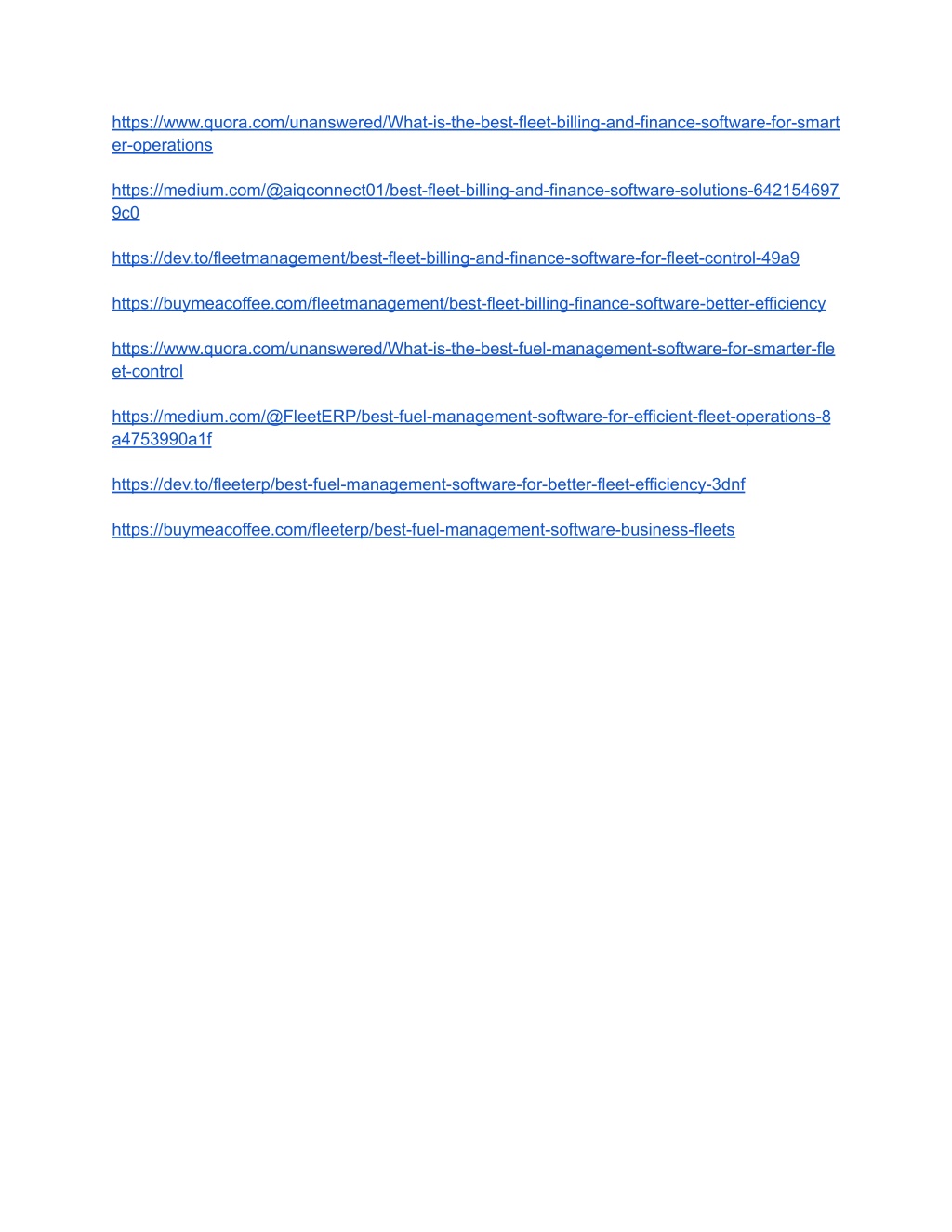 https://www.quora.com/unanswered/What-is-the-best-fleet-billing-and-finance-software-for-smarter-operations

https://medium.com/@aiqconnect01/best-fleet-billing-and-finance-software-solutions-6421546979c0

https://dev.to/fleetmanagement/best-fleet-billing-and-finance-software-for-fleet-control-49a9

https://buymeacoffee.com/fleetmanagement/best-fleet-billing-finance-software-better-efficiency

https://www.quora.com/unanswered/What-is-the-best-fuel-management-software-for-smarter-fleet-control

https://medium.com/@FleetERP/best-fuel-management-software-for-efficient-fleet-operations-8a4753990a1f

https://dev.to/fleeterp/best-fuel-management-software-for-better-fleet-efficiency-3dnf

https://buymeacoffee.com/fleeterp/best-fuel-management-software-business-fleets